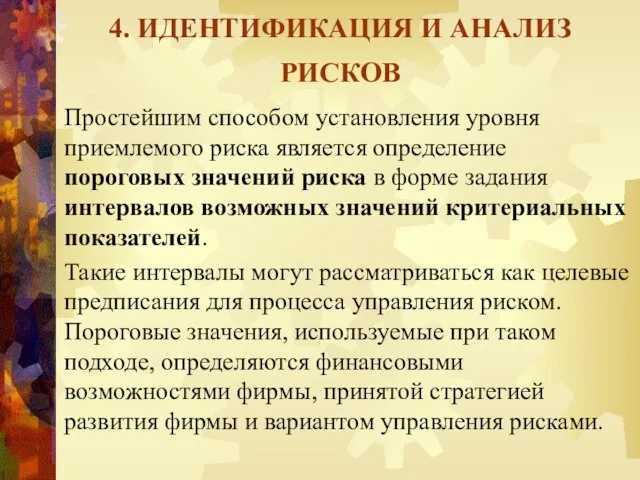 4. ИДЕНТИФИКАЦИЯ И АНАЛИЗ РИСКОВ

Простейшим способом установления уровня приемлемого риска является определение пороговых значений риска в форме задания интервалов возможных значений критериальных показателей.

Такие интервалы могут рассматриваться как целевые предписания для процесса управления риском. Пороговые значения, используемые при таком подходе, определяются финансовыми возможностями фирмы, принятой стратегией развития фирмы и вариантом управления рисками.